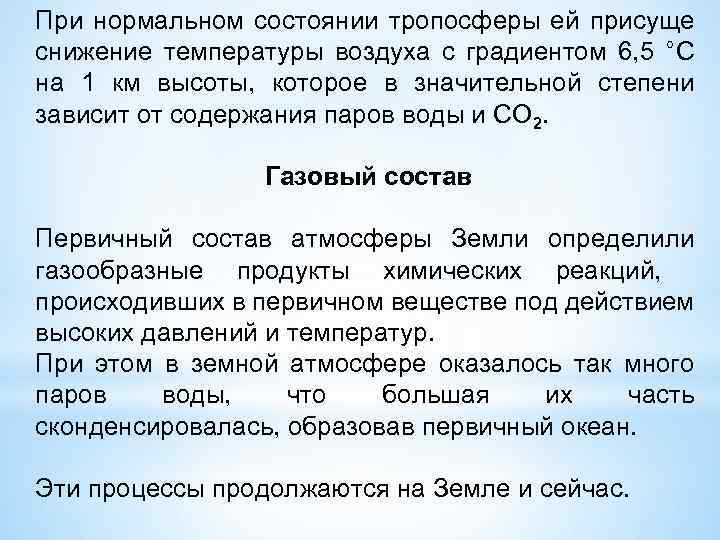 При нормальном состоянии тропосферы ей присуще снижение температуры воздуха с градиентом 6,5 °С на 1 км высоты, которое в значительной степени зависит от содержания паров воды и $CO_2$.

Газовый состав

Первичный состав атмосферы Земли определили газообразные продукты химических реакций, происходивших в первичном веществе под действием высоких давлений и температур.
При этом в земной атмосфере оказалось так много паров воды, что большая их часть сконденсировалась, образовав первичный океан.

Эти процессы продолжаются на Земле и сейчас.